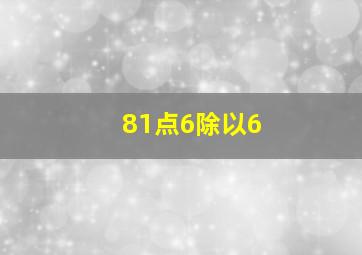 81点6除以6